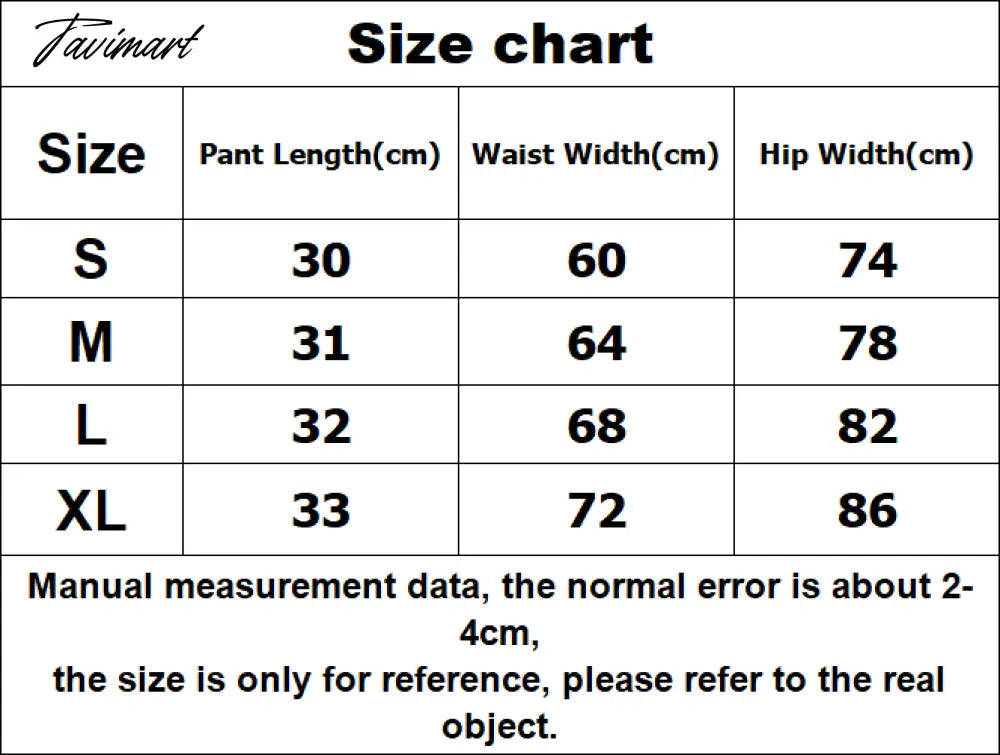 Tavimart

Size chart

| Size | Pant Length(cm) | Waist Width(cm) | Hip Width(cm) |
|---|---|---|---|
| S | 30 | 60 | 74 |
| M | 31 | 64 | 78 |
| L | 32 | 68 | 82 |
| XL | 33 | 72 | 86 |

Manual measurement data, the normal error is about 2-4cm,
the size is only for reference, please refer to the real object.